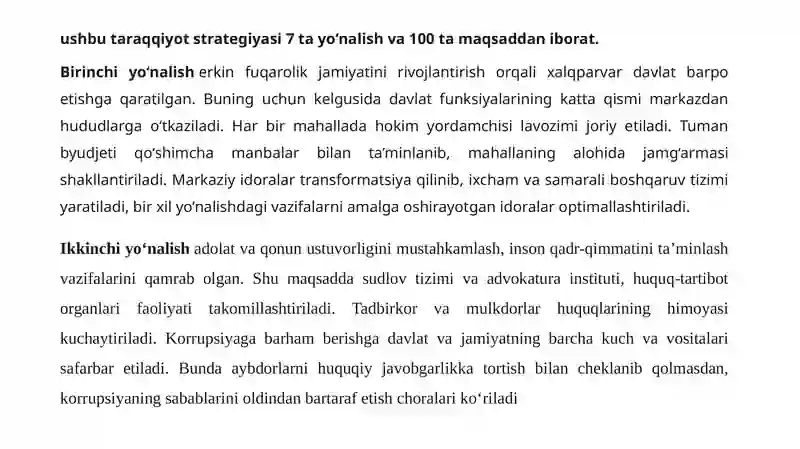 ushbu taraqqiyot strategiyasi 7 ta yo‘nalish va 100 ta maqsaddan iborat.

Birinchi yo‘nalish erkin fuqarolik jamiyatini rivojlantirish orqali xalqparvar davlat barpo etishga qaratilgan. Buning uchun kelgusida davlat funksiyalarining katta qismi markazdan hududlarga o‘tkaziladi. Har bir mahallada hokim yordamchisi lavozimi joriy etiladi. Tuman byudjeti qo‘shimcha manbalar bilan ta’minlanib, mahallaning alohida jamg‘armasi shakllantiriladi. Markaziy idoralar transformatsiya qilinib, ixcham va samarali boshqaruv tizimi yaratiladi, bir xil yo‘nalishdagi vazifalarni amalga oshirayotgan idoralar optimallashtiriladi.

Ikkinchi yo‘nalish adolat va qonun ustuvorligini mustahkamlash, inson qadr-qimmatini ta’minlash vazifalarini qamrab olgan. Shu maqsadda sudlov tizimi va advokatura instituti, huquq-tartibot organlari faoliyati takomillashtiriladi. Tadbirkor va mulkdorlar huquqlarining himoyasi kuchaytiriladi. Korrupsiyaga barham berishga davlat va jamiyatning barcha kuch va vositalari safarbar etiladi. Bunda aybdorlarni huquqiy javobgarlikka tortish bilan cheklanib qolmasdan, korrupsiyaning sabablarini oldindan bartaraf etish choralari ko‘riladi